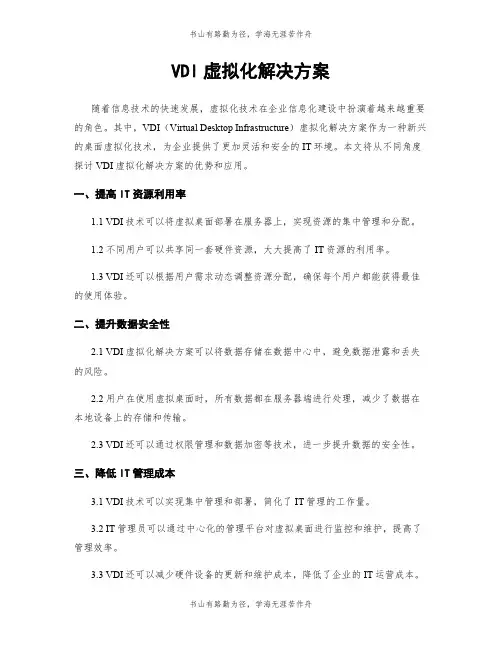 书山有路勤为径，学海无涯苦作舟

VDI 虚拟化解决方案

随着信息技术的快速发展，虚拟化技术在企业信息化建设中扮演着越来越重要的角色。其中，VDI（Virtual Desktop Infrastructure）虚拟化解决方案作为一种新兴的桌面虚拟化技术，为企业提供了更加灵活和安全的 IT 环境。本文将从不同角度探讨 VDI 虚拟化解决方案的优势和应用。

一、提高 IT 资源利用率

1.1 VDI 技术可以将虚拟桌面部署在服务器上，实现资源的集中管理和分配。

1.2 不同用户可以共享同一套硬件资源，大大提高了 IT 资源的利用率。

1.3 VDI 还可以根据用户需求动态调整资源分配，确保每个用户都能获得最佳的使用体验。

二、提升数据安全性

2.1 VDI 虚拟化解决方案可以将数据存储在数据中心中，避免数据泄露和丢失的风险。

2.2 用户在使用虚拟桌面时，所有数据都在服务器端进行处理，减少了数据在本地设备上的存储和传输。

2.3 VDI 还可以通过权限管理和数据加密等技术，进一步提升数据的安全性。

三、降低 IT 管理成本

3.1 VDI 技术可以实现集中管理和部署，简化了 IT 管理的工作量。

3.2 IT 管理员可以通过中心化的管理平台对虚拟桌面进行监控和维护，提高了管理效率。

3.3 VDI 还可以减少硬件设备的更新和维护成本，降低了企业的 IT 运营成本。

书山有路勤为径，学海无涯苦作舟